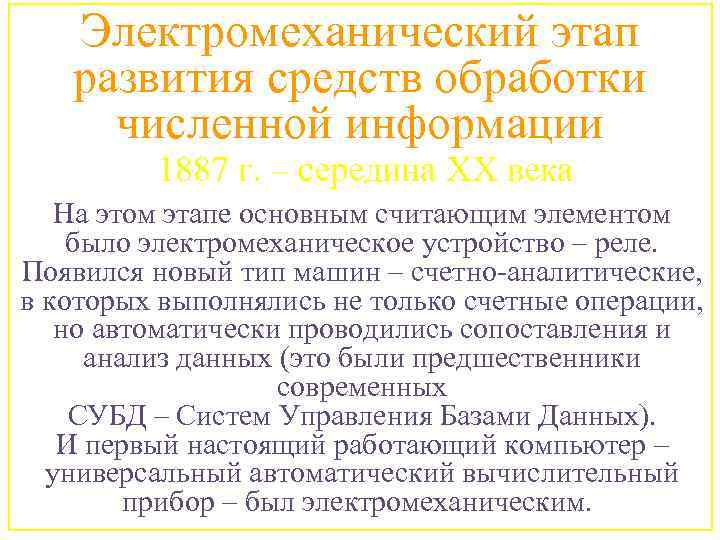 Электромеханический этап развития средств обработки численной информации
1887 г. – середина XX века

На этом этапе основным считающим элементом было электромеханическое устройство – реле. Появился новый тип машин – счетно-аналитические, в которых выполнялись не только счетные операции, но автоматически проводились сопоставления и анализ данных (это были предшественники современных
СУБД – Систем Управления Базами Данных).
И первый настоящий работающий компьютер – универсальный автоматический вычислительный прибор – был электромеханическим.